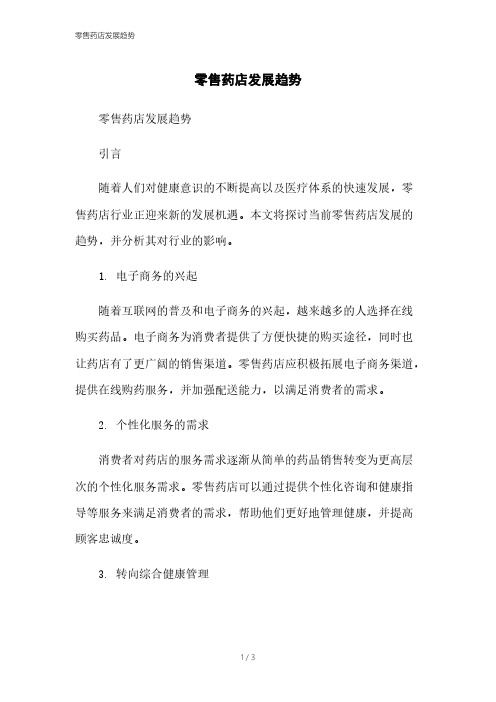 零售药店发展趋势

零售药店发展趋势

零售药店发展趋势

引言

随着人们对健康意识的不断提高以及医疗体系的快速发展，零售药店行业正迎来新的发展机遇。本文将探讨当前零售药店发展的趋势，并分析其对行业的影响。

1. 电子商务的兴起

随着互联网的普及和电子商务的兴起，越来越多的人选择在线购买药品。电子商务为消费者提供了方便快捷的购买途径，同时也让药店有了更广阔的销售渠道。零售药店应积极拓展电子商务渠道，提供在线购药服务，并加强配送能力，以满足消费者的需求。

2. 个性化服务的需求

消费者对药店的服务需求逐渐从简单的药品销售转变为更高层次的个性化服务需求。零售药店可以通过提供个性化咨询和健康指导等服务来满足消费者的需求，帮助他们更好地管理健康，并提高顾客忠诚度。

3. 转向综合健康管理

1 / 3